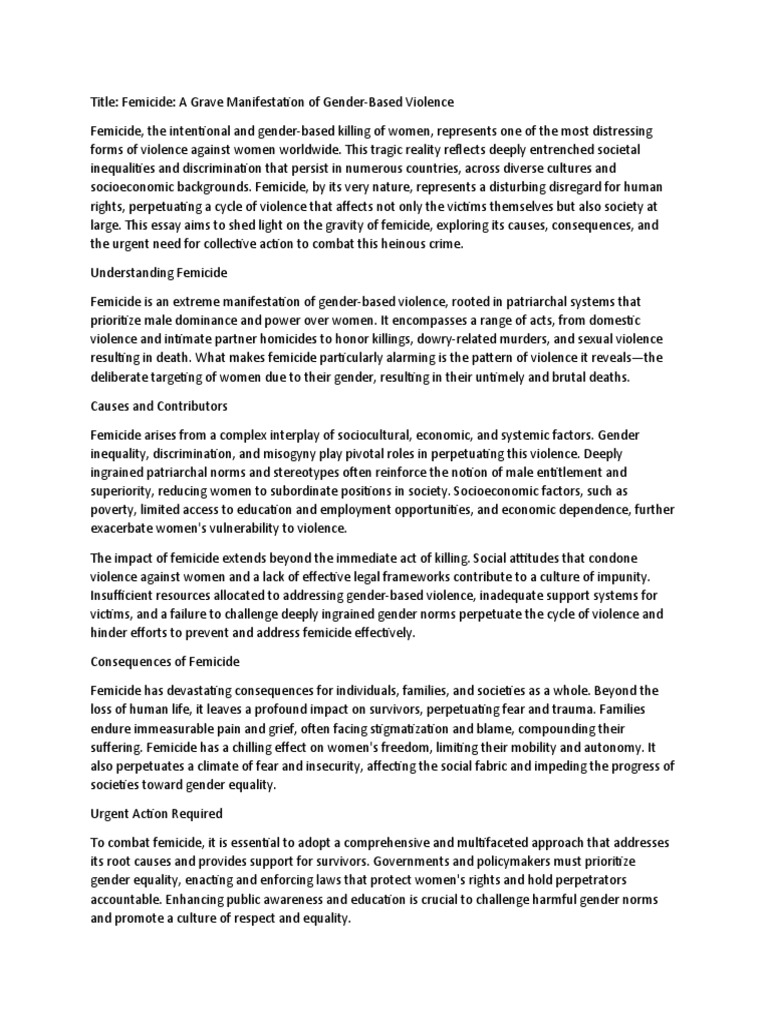 Title: Femicide: A Grave Manifestation of Gender-Based Violence

Femicide, the intentional and gender-based killing of women, represents one of the most distressing forms of violence against women worldwide. This tragic reality reflects deeply entrenched societal inequalities and discrimination that persist in numerous countries, across diverse cultures and socioeconomic backgrounds. Femicide, by its very nature, represents a disturbing disregard for human rights, perpetuating a cycle of violence that affects not only the victims themselves but also society at large. This essay aims to shed light on the gravity of femicide, exploring its causes, consequences, and the urgent need for collective action to combat this heinous crime.

Understanding Femicide

Femicide is an extreme manifestation of gender-based violence, rooted in patriarchal systems that prioritize male dominance and power over women. It encompasses a range of acts, from domestic violence and intimate partner homicides to honor killings, dowry-related murders, and sexual violence resulting in death. What makes femicide particularly alarming is the pattern of violence it reveals—the deliberate targeting of women due to their gender, resulting in their untimely and brutal deaths.

Causes and Contributors

Femicide arises from a complex interplay of sociocultural, economic, and systemic factors. Gender inequality, discrimination, and misogyny play pivotal roles in perpetuating this violence. Deeply ingrained patriarchal norms and stereotypes often reinforce the notion of male entitlement and superiority, reducing women to subordinate positions in society. Socioeconomic factors, such as poverty, limited access to education and employment opportunities, and economic dependence, further exacerbate women's vulnerability to violence.

The impact of femicide extends beyond the immediate act of killing. Social attitudes that condone violence against women and a lack of effective legal frameworks contribute to a culture of impunity. Insufficient resources allocated to addressing gender-based violence, inadequate support systems for victims, and a failure to challenge deeply ingrained gender norms perpetuate the cycle of violence and hinder efforts to prevent and address femicide effectively.

Consequences of Femicide

Femicide has devastating consequences for individuals, families, and societies as a whole. Beyond the loss of human life, it leaves a profound impact on survivors, perpetuating fear and trauma. Families endure immeasurable pain and grief, often facing stigmatization and blame, compounding their suffering. Femicide has a chilling effect on women's freedom, limiting their mobility and autonomy. It also perpetuates a climate of fear and insecurity, affecting the social fabric and impeding the progress of societies toward gender equality.

Urgent Action Required

To combat femicide, it is essential to adopt a comprehensive and multifaceted approach that addresses its root causes and provides support for survivors. Governments and policymakers must prioritize gender equality, enacting and enforcing laws that protect women's rights and hold perpetrators accountable. Enhancing public awareness and education is crucial to challenge harmful gender norms and promote a culture of respect and equality.